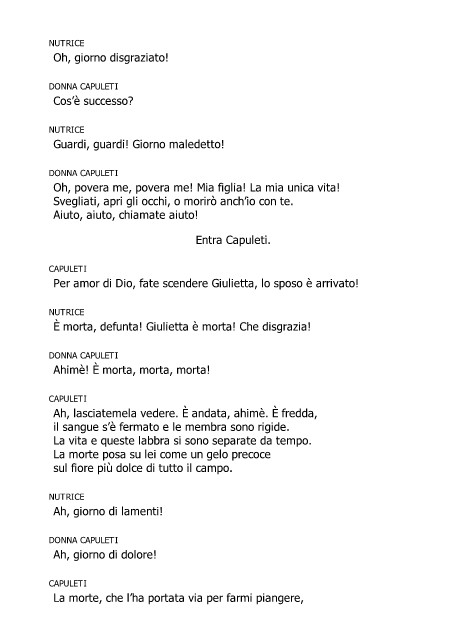 NUTRICE
Oh, giorno disgraziato!

DONNA CAPULETI
Cos'è successo?

NUTRICE
Guardi, guardi! Giorno maledetto!

DONNA CAPULETI
Oh, povera me, povera me! Mia figlia! La mia unica vita!
Svegliati, apri gli occhi, o morirò anch'io con te.
Aiuto, aiuto, chiamate aiuto!

Entra Capuleti.

CAPULETI
Per amor di Dio, fate scendere Giulietta, lo sposo è arrivato!

NUTRICE
È morta, defunta! Giulietta è morta! Che disgrazia!

DONNA CAPULETI
Ahimè! È morta, morta, morta!

CAPULETI
Ah, lasciatemela vedere. È andata, ahimè. È fredda,
il sangue s'è fermato e le membra sono rigide.
La vita e queste labbra si sono separate da tempo.
La morte posa su lei come un gelo precoce
sul fiore più dolce di tutto il campo.

NUTRICE
Ah, giorno di lamenti!

DONNA CAPULETI
Ah, giorno di dolore!

CAPULETI
La morte, che l'ha portata via per farmi piangere,